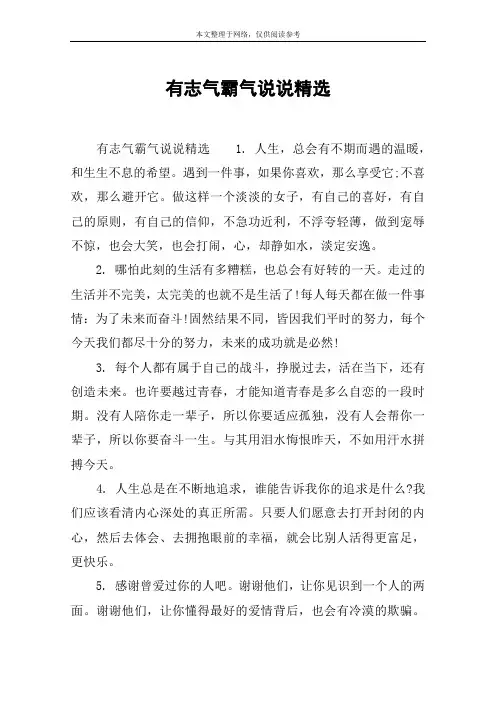 本文整理于网络，仅供阅读参考

有志气霸气说说精选

有志气霸气说说精选　1. 人生，总会有不期而遇的温暖，和生生不息的希望。遇到一件事，如果你喜欢，那么享受它;不喜欢，那么避开它。做这样一个淡淡的女子，有自己的喜好，有自己的原则，有自己的信仰，不急功近利，不浮夸轻薄，做到宠辱不惊，也会大笑，也会打闹，心，却静如水，淡定安逸。

2. 哪怕此刻的生活有多糟糕，也总会有好转的一天。走过的生活并不完美，太完美的也就不是生活了!每人每天都在做一件事情：为了未来而奋斗!固然结果不同，皆因我们平时的努力，每个今天我们都尽十分的努力，未来的成功就是必然!

3. 每个人都有属于自己的战斗，挣脱过去，活在当下，还有创造未来。也许要越过青春，才能知道青春是多么自恋的一段时期。没有人陪你走一辈子，所以你要适应孤独，没有人会帮你一辈子，所以你要奋斗一生。与其用泪水悔恨昨天，不如用汗水拼搏今天。

4. 人生总是在不断地追求，谁能告诉我你的追求是什么?我们应该看清内心深处的真正所需。只要人们愿意去打开封闭的内心，然后去体会、去拥抱眼前的幸福，就会比别人活得更富足，更快乐。

5. 感谢曾爱过你的人吧。谢谢他们，让你见识到一个人的两面。谢谢他们，让你懂得最好的爱情背后，也会有冷漠的欺骗。